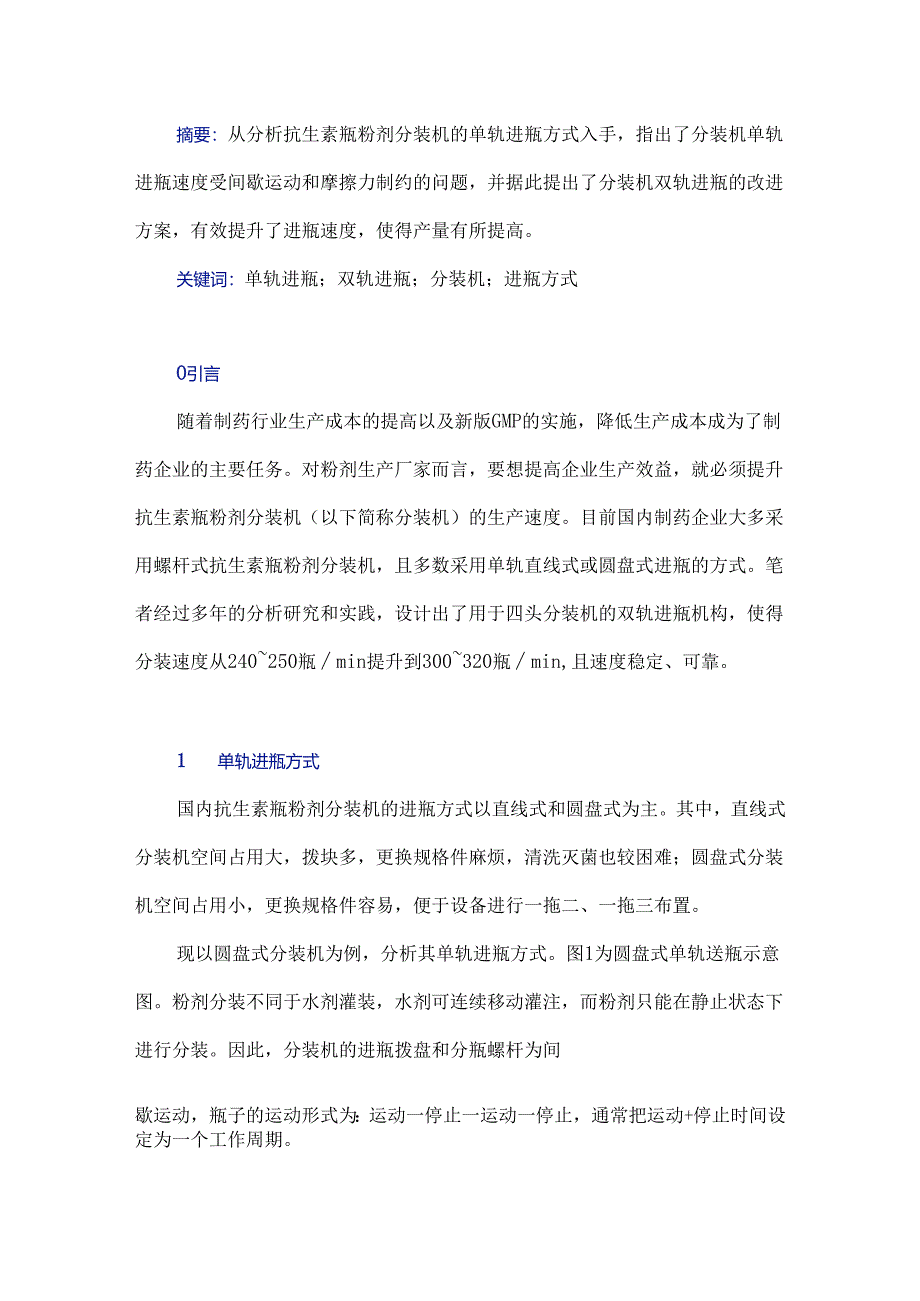 摘要：从分析抗生素瓶粉剂分装机的单轨进瓶方式入手，指出了分装机单轨进瓶速度受间歇运动和摩擦力制约的问题，并据此提出了分装机双轨进瓶的改进方案，有效提升了进瓶速度，使得产量有所提高。

关键词：单轨进瓶；双轨进瓶；分装机；进瓶方式

0引言

随着制药行业生产成本的提高以及新版GMP的实施，降低生产成本成为了制药企业的主要任务。对粉剂生产厂家而言，要想提高企业生产效益，就必须提升抗生素瓶粉剂分装机（以下简称分装机）的生产速度。目前国内制药企业大多采用螺杆式抗生素瓶粉剂分装机，且多数采用单轨直线式或圆盘式进瓶的方式。笔者经过多年的分析研究和实践，设计出了用于四头分装机的双轨进瓶机构，使得分装速度从240~250瓶／min提升到300~320瓶／min,且速度稳定、可靠。

1　单轨进瓶方式

国内抗生素瓶粉剂分装机的进瓶方式以直线式和圆盘式为主。其中，直线式分装机空间占用大，拨块多，更换规格件麻烦，清洗灭菌也较困难；圆盘式分装机空间占用小，更换规格件容易，便于设备进行一拖二、一拖三布置。

现以圆盘式分装机为例，分析其单轨进瓶方式。图1为圆盘式单轨送瓶示意图。粉剂分装不同于水剂灌装，水剂可连续移动灌注，而粉剂只能在静止状态下进行分装。因此，分装机的进瓶拨盘和分瓶螺杆为间

歇运动，瓶子的运动形式为：运动一停止一运动一停止，通常把运动+停止时间设定为一个工作周期。